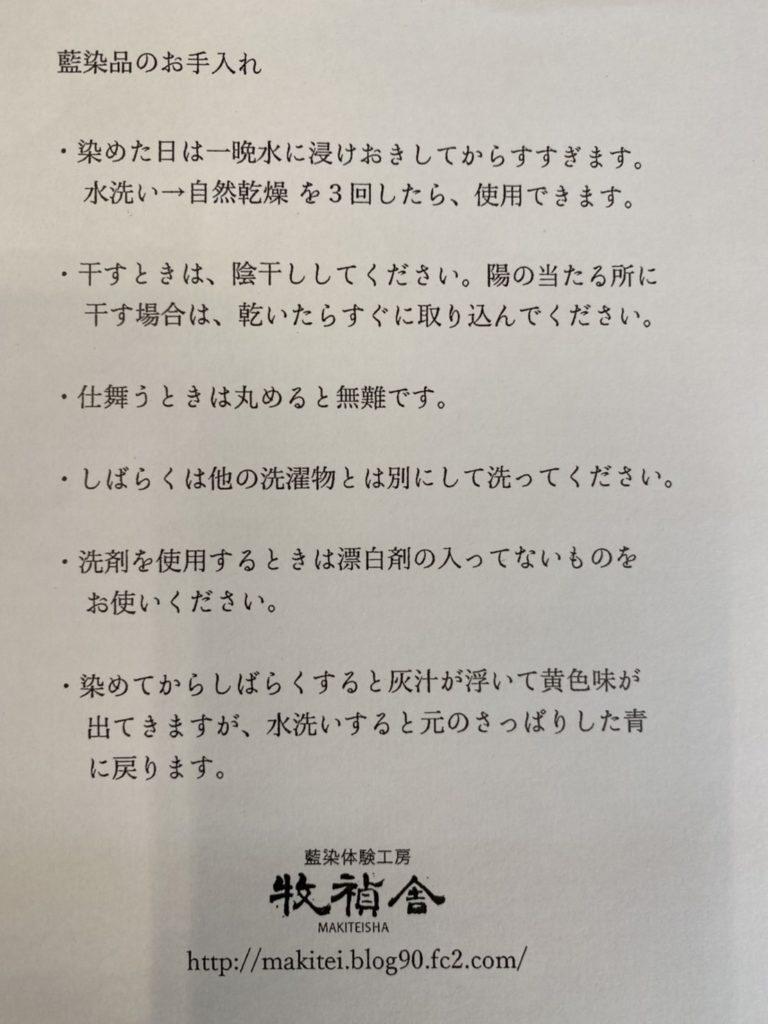 藍染品のお手入れ

・染めた日は一晩水に浸けおきしてからすすぎます。水洗い→自然乾燥 を３回したら、使用できます。

・干すときは、陰干ししてください。陽の当たる所に干す場合は、乾いたらすぐに取り込んでください。

・仕舞うときは丸めると無難です。

・しばらくは他の洗濯物とは別にして洗ってください。

・洗剤を使用するときは漂白剤の入ってないものをお使いください。

・染めてからしばらくすると灰汁が浮いて黄色味が出てきますが、水洗いすると元のさっぱりした青に戻ります。

藍染体験工房
牧禎舎
MAKITEISHA
http://makitei.blog90.fc2.com/